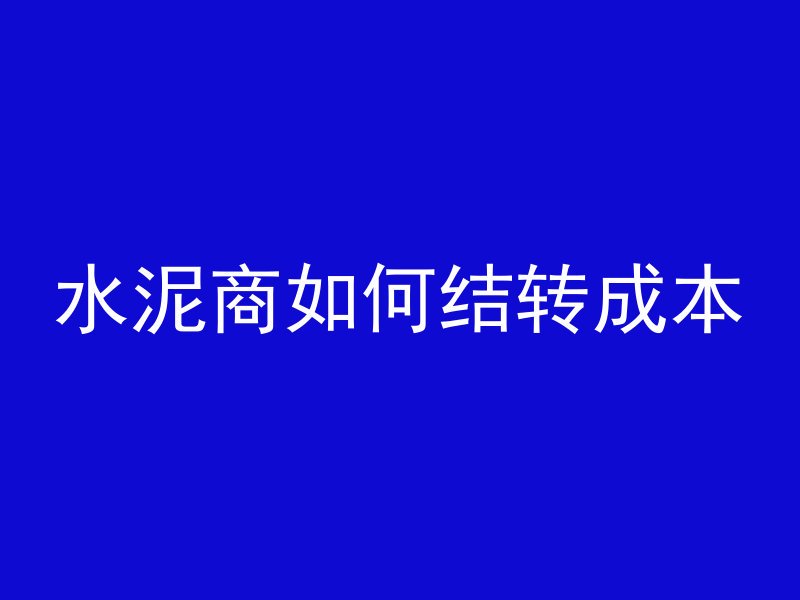 水泥商如何结转成本